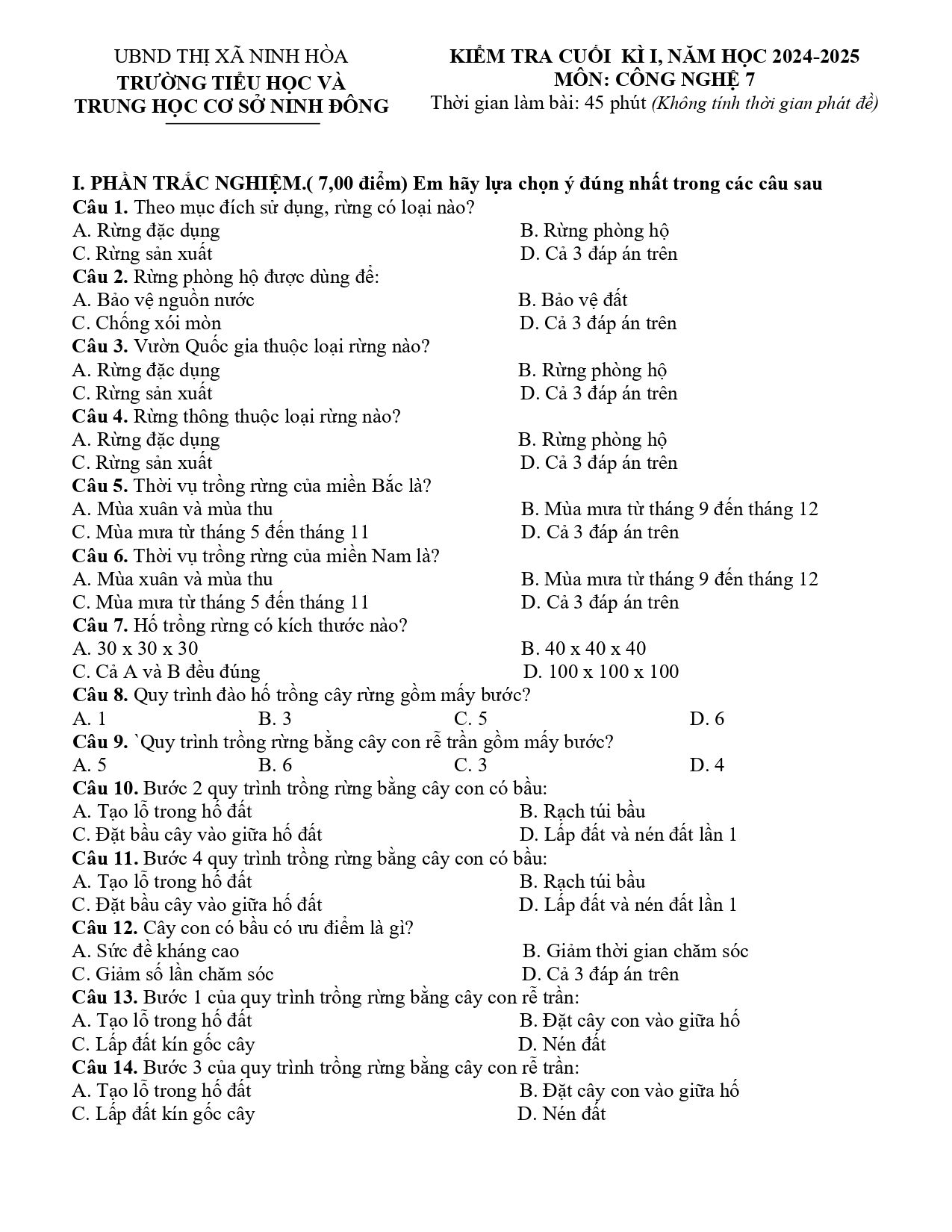 UBND THỊ XÃ NINH HÒA
TRƯỜNG TIỂU HỌC VÀ
TRUNG HỌC CƠ SỞ NINH ĐÔNG

KIỂM TRA CUỐI KÌ I, NĂM HỌC 2024-2025
MÔN: CÔNG NGHỆ 7
Thời gian làm bài: 45 phút (Không tính thời gian phát đề)

I. PHẦN TRẮC NGHIỆM.( 7,00 điểm) Em hãy lựa chọn ý đúng nhất trong các câu sau
Câu 1. Theo mục đích sử dụng, rừng có loại nào?
A. Rừng đặc dụng
B. Rừng phòng hộ
C. Rừng sản xuất
D. Cả 3 đáp án trên
Câu 2. Rừng phòng hộ được dùng để:
A. Bảo vệ nguồn nước
B. Bảo vệ đất
C. Chống xói mòn
D. Cả 3 đáp án trên
Câu 3. Vườn Quốc gia thuộc loại rừng nào?
A. Rừng đặc dụng
B. Rừng phòng hộ
C. Rừng sản xuất
D. Cả 3 đáp án trên
Câu 4. Rừng thông thuộc loại rừng nào?
A. Rừng đặc dụng
B. Rừng phòng hộ
C. Rừng sản xuất
D. Cả 3 đáp án trên
Câu 5. Thời vụ trồng rừng của miền Bắc là?
A. Mùa xuân và mùa thu
B. Mùa mưa từ tháng 9 đến tháng 12
C. Mùa mưa từ tháng 5 đến tháng 11
D. Cả 3 đáp án trên
Câu 6. Thời vụ trồng rừng của miền Nam là?
A. Mùa xuân và mùa thu
B. Mùa mưa từ tháng 9 đến tháng 12
C. Mùa mưa từ tháng 5 đến tháng 11
D. Cả 3 đáp án trên
Câu 7. Hố trồng rừng có kích thước nào?
A. 30 x 30 x 30
B. 40 x 40 x 40
C. Cả A và B đều đúng
D. 100 x 100 x 100
Câu 8. Quy trình đào hố trồng cây rừng gồm mấy bước?
A. 1
B. 3
C. 5
D. 6
Câu 9. `Quy trình trồng rừng bằng cây con rễ trần gồm mấy bước?
A. 5
B. 6
C. 3
D. 4
Câu 10. Bước 2 quy trình trồng rừng bằng cây con có bầu:
A. Tạo lỗ trong hố đất
B. Rạch túi bầu
C. Đặt bầu cây vào giữa hố đất
D. Lấp đất và nén đất lần 1
Câu 11. Bước 4 quy trình trồng rừng bằng cây con có bầu:
A. Tạo lỗ trong hố đất
B. Rạch túi bầu
C. Đặt bầu cây vào giữa hố đất
D. Lấp đất và nén đất lần 1
Câu 12. Cây con có bầu có ưu điểm là gì?
A. Sức đề kháng cao
B. Giảm thời gian chăm sóc
C. Giảm số lần chăm sóc
D. Cả 3 đáp án trên
Câu 13. Bước 1 của quy trình trồng rừng bằng cây con rễ trần:
A. Tạo lỗ trong hố đất
B. Đặt cây con vào giữa hố
C. Lấp đất kín gốc cây
D. Nén đất
Câu 14. Bước 3 của quy trình trồng rừng bằng cây con rễ trần:
A. Tạo lỗ trong hố đất
B. Đặt cây con vào giữa hố
C. Lấp đất kín gốc cây
D. Nén đất